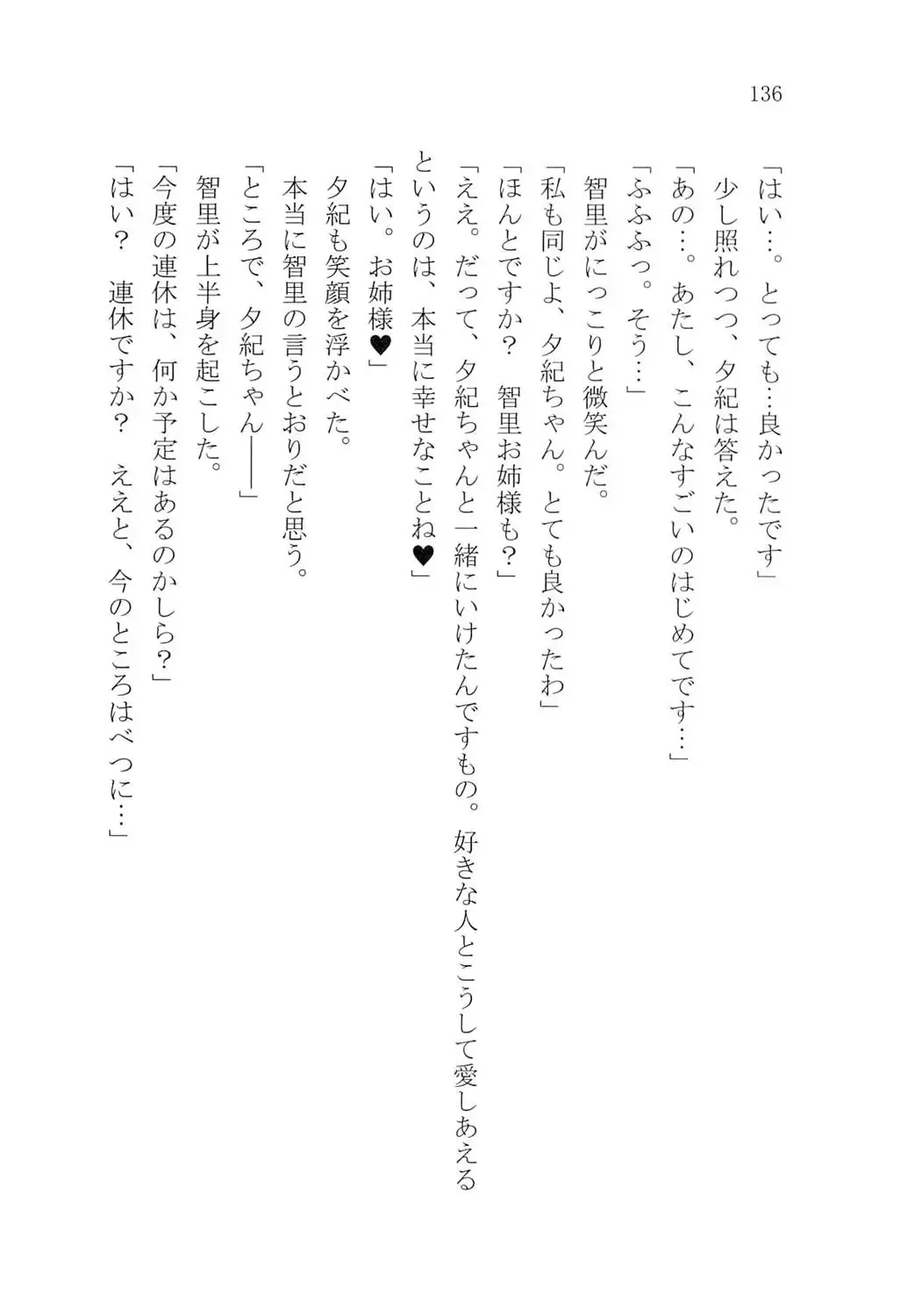 136

「はい…。とっても…良かったです」
少し照れつつ、夕紀は答えた。
「あの…。あたし、こんなすごいのはじめてです…」
「ふふふっ。そう…」
智里がにっこりと微笑んだ。
「私も同じよ、夕紀ちゃん。とても良かったわ」
「ほんとですか？　智里お姉様も？」
「ええ。だって、夕紀ちゃんと一緒にいけたんですもの。好きな人とこうして愛しあえるというのは、本当に幸せなことね♥」
「はい。お姉様♥」
夕紀も笑顔を浮かべた。
本当に智里の言うとおりだと思う。
「ところで、夕紀ちゃん――」
智里が上半身を起こした。
「今度の連休は、何か予定はあるのかしら？」
「はい？　連休ですか？　ええと、今のところはべつに…」